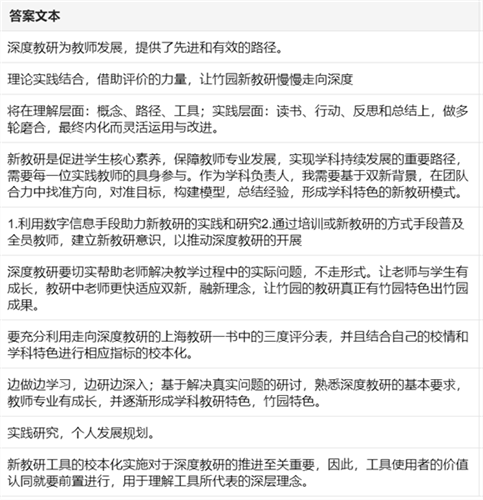 | 答案文本 |
|---|
| 深度教研为教师发展，提供了先进和有效的路径。 |
| 理论实践结合，借助评价的力量，让竹园新教研慢慢走向深度 |
| 将在理解层面：概念、路径、工具；实践层面：读书、行动、反思和总结上，做多轮磨合，最终内化而灵活运用与改进。 |
| 新教研是促进学生核心素养，保障教师专业发展，实现学科持续发展的重要路径，需要每一位实践教师的具身参与。作为学科负责人，我需要基于双新背景，在团队合力中找准方向，对准目标，构建模型，总结经验，形成学科特色的新教研模式。 |
| 1.利用数字信息手段助力新教研的实践和研究2.通过培训或新教研的方式手段普及全员教师，建立新教研意识，以推动深度教研的开展 |
| 深度教研要切实帮助老师解决教学过程中的实际问题，不走形式。让老师与学生有成长，教研中老师更快适应双新，融新理念，让竹园的教研真正有竹园特色出竹园成果。 |
| 要充分利用走向深度教研的上海教研一书中的三度评分表，并且结合自己的校情和学科特色进行相应指标的校本化。 |
| 边做边学习，边研边深入；基于解决真实问题的研讨，熟悉深度教研的基本要求，教师专业有成长，并逐渐形成学科教研特色，竹园特色。 |
| 实践研究，个人发展规划。 |
| 新教研工具的校本化实施对于深度教研的推进至关重要，因此，工具使用者的价值认同就要前置进行，用于理解工具所代表的深层理念。 |